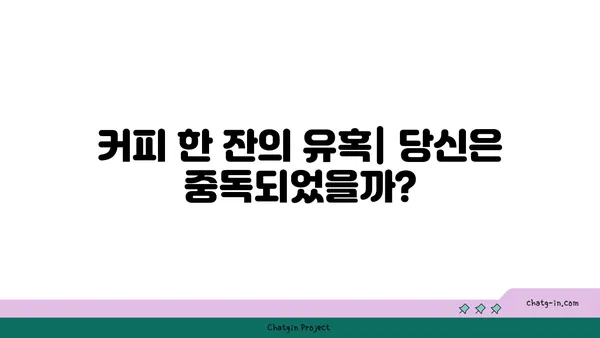 커피 한 잔의 유혹| 당신은 중독되었을까?

chatg-in.com

Chatgin Project